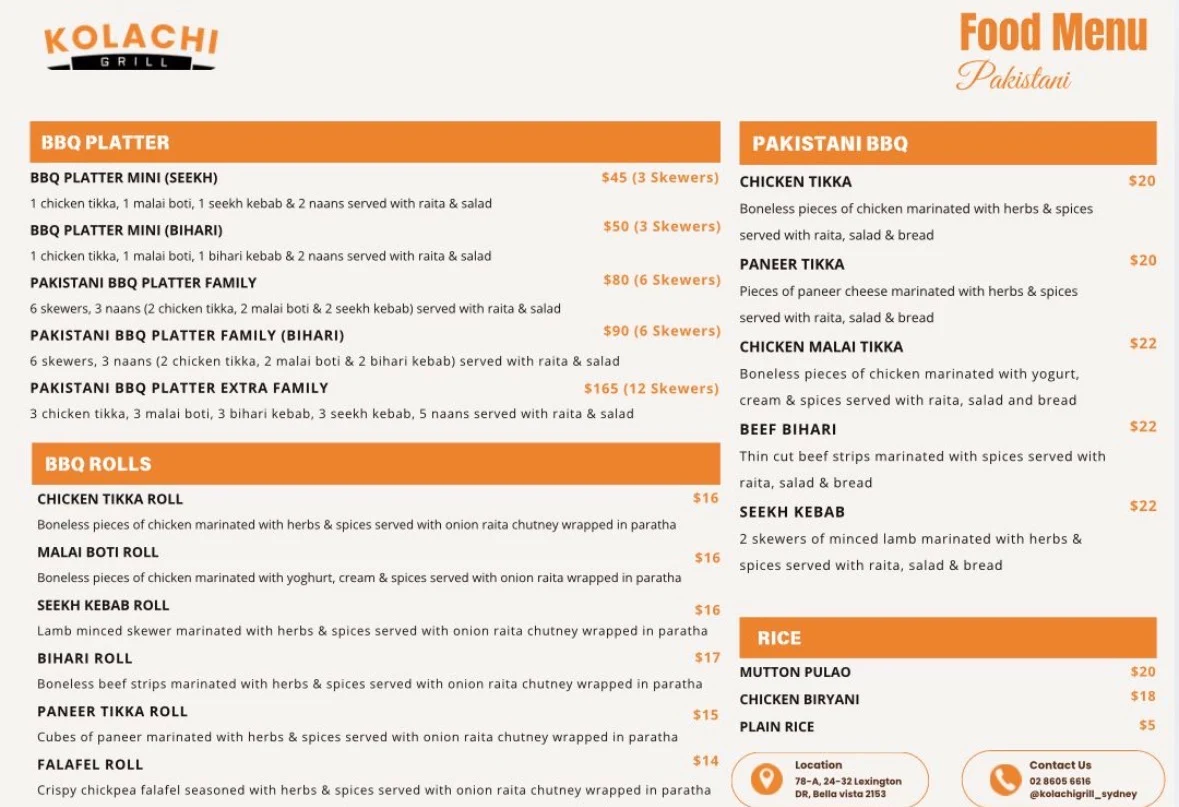 KOLACHI
GRILL

Food Menu
Pakistani

BBQ PLATTER

BBQ PLATTER MINI (SEEKH) $45 (3 Skewers)
1 chicken tikka, 1 malai boti, 1 seekh kebab & 2 naans served with raita & salad

BBQ PLATTER MINI (BIHARI) $50 (3 Skewers)
1 chicken tikka, 1 malai boti, 1 bihari kebab & 2 naans served with raita & salad

PAKISTANI BBQ PLATTER FAMILY $80 (6 Skewers)
6 skewers, 3 naans (2 chicken tikka, 2 malai boti & 2 seekh kebab) served with raita & salad

PAKISTANI BBQ PLATTER FAMILY (BIHARI) $90 (6 Skewers)
6 skewers, 3 naans (2 chicken tikka, 2 malai boti & 2 bihari kebab) served with raita & salad

PAKISTANI BBQ PLATTER EXTRA FAMILY $165 (12 Skewers)
3 chicken tikka, 3 malai boti, 3 bihari kebab, 3 seekh kebab, 5 naans served with raita & salad

BBQ ROLLS

CHICKEN TIKKA ROLL $16
Boneless pieces of chicken marinated with herbs & spices served with onion raita chutney wrapped in paratha

MALAI BOTI ROLL $16
Boneless pieces of chicken marinated with yoghurt, cream & spices served with onion raita wrapped in paratha

SEEKH KEBAB ROLL $16
Lamb minced skewer marinated with herbs & spices served with onion raita chutney wrapped in paratha

BIHARI ROLL $17
Boneless beef strips marinated with herbs & spices served with onion raita chutney wrapped in paratha

PANEER TIKKA ROLL $15
Cubes of paneer marinated with herbs & spices served with onion raita chutney wrapped in paratha

FALAFEL ROLL $14
Crispy chickpea falafel seasoned with herbs & spices served with onion raita chutney wrapped in paratha

PAKISTANI BBQ

CHICKEN TIKKA $20
Boneless pieces of chicken marinated with herbs & spices served with raita, salad & bread

PANEER TIKKA $20
Pieces of paneer cheese marinated with herbs & spices served with raita, salad & bread

CHICKEN MALAI TIKKA $22
Boneless pieces of chicken marinated with yogurt, cream & spices served with raita, salad and bread

BEEF BIHARI $22
Thin cut beef strips marinated with spices served with raita, salad & bread

SEEKH KEBAB $22
2 skewers of minced lamb marinated with herbs & spices served with raita, salad & bread

RICE

MUTTON PULAO $20
CHICKEN BIRYANI $18
PLAIN RICE $5

Location
78-A, 24-32 Lexington DR, Bella vista 2153

Contact Us
02 8605 6616
@kolachigrill_sydney